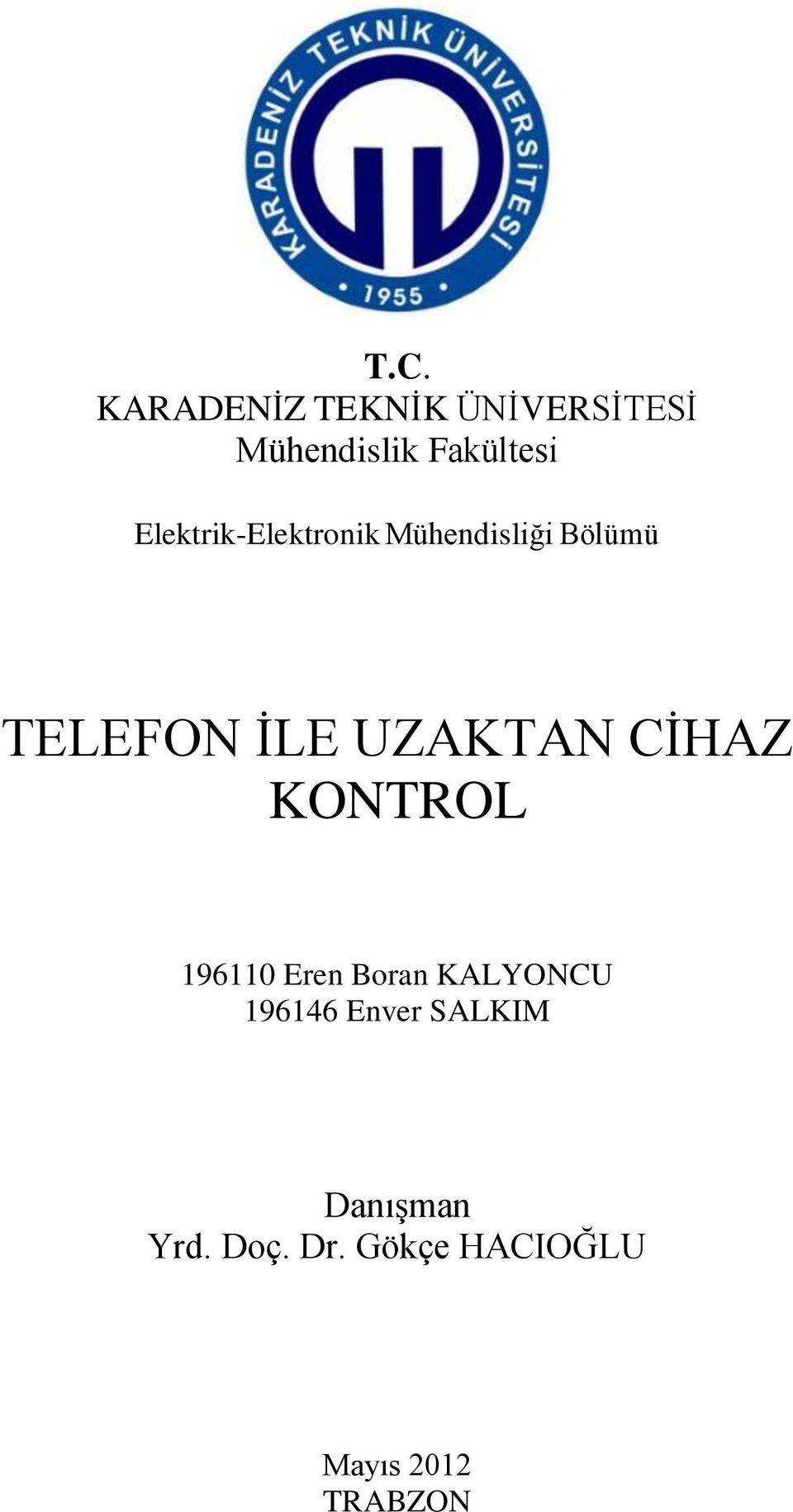 KARADENİZ TEKNİK ÜNİVERSİTESİ
1955

T.C.
KARADENİZ TEKNİK ÜNİVERSİTESİ
Mühendislik Fakültesi

Elektrik-Elektronik Mühendisliği Bölümü

TELEFON İLE UZAKTAN CİHAZ KONTROL

196110 Eren Boran KALYONCU
196146 Enver SALKIM

Danışman
Yrd. Doç. Dr. Gökçe HACIOĞLU

Mayıs 2012
TRABZON